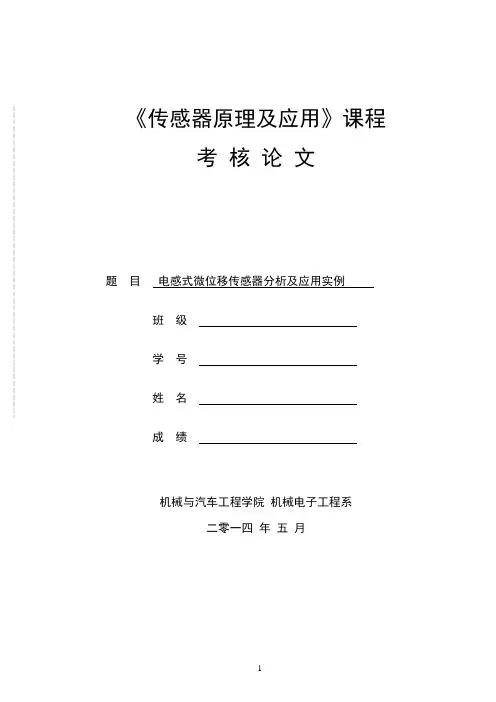 《传感器原理及应用》课程

考 核 论 文

题 目 电感式微位移传感器分析及应用实例

班 级

学 号

姓 名

成 绩

机械与汽车工程学院 机械电子工程系

二零一四 年 五 月

1